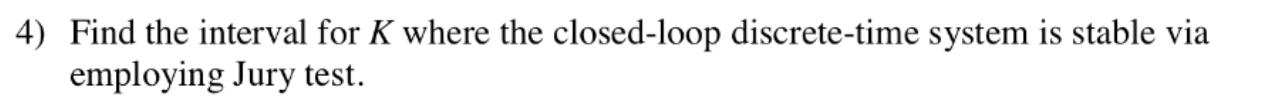 4) Find the interval for $K$ where the closed-loop discrete-time system is stable via employing Jury test.